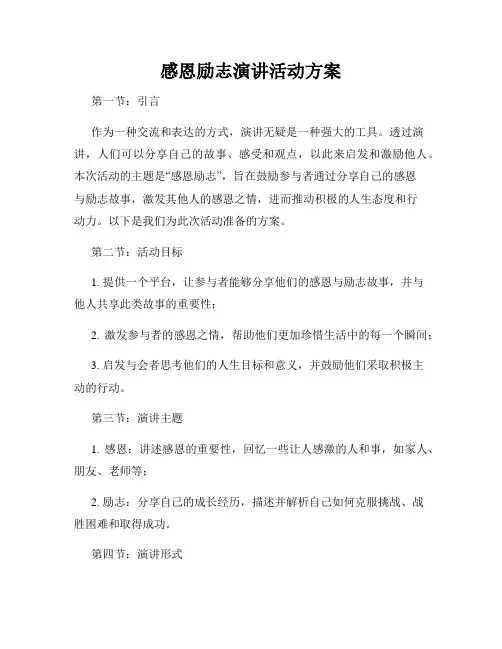 感恩励志演讲活动方案

第一节：引言

作为一种交流和表达的方式，演讲无疑是一种强大的工具。透过演讲，人们可以分享自己的故事、感受和观点，以此来启发和激励他人。本次活动的主题是“感恩励志”，旨在鼓励参与者通过分享自己的感恩与励志故事，激发其他人的感恩之情，进而推动积极的人生态度和行动力。以下是我们为此次活动准备的方案。

第二节：活动目标

1. 提供一个平台，让参与者能够分享他们的感恩与励志故事，并与他人共享此类故事的重要性；

2. 激发参与者的感恩之情，帮助他们更加珍惜生活中的每一个瞬间；

3. 启发与会者思考他们的人生目标和意义，并鼓励他们采取积极主动的行动。

第三节：演讲主题

1. 感恩：讲述感恩的重要性，回忆一些让人感激的人和事，如家人、朋友、老师等；

2. 励志：分享自己的成长经历，描述并解析自己如何克服挑战、战胜困难和取得成功。

第四节：演讲形式